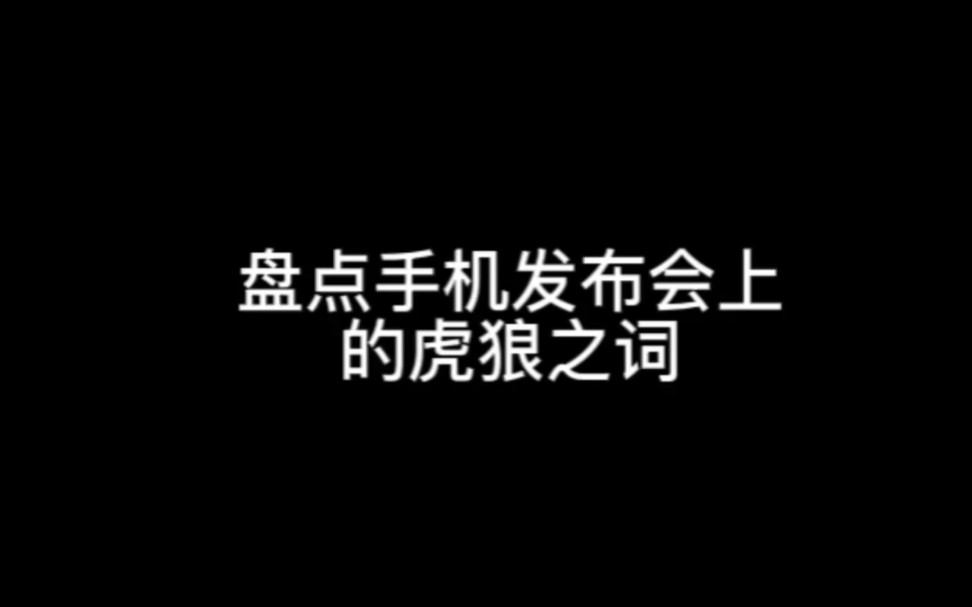 盘点手机发布会上的虎狼之词